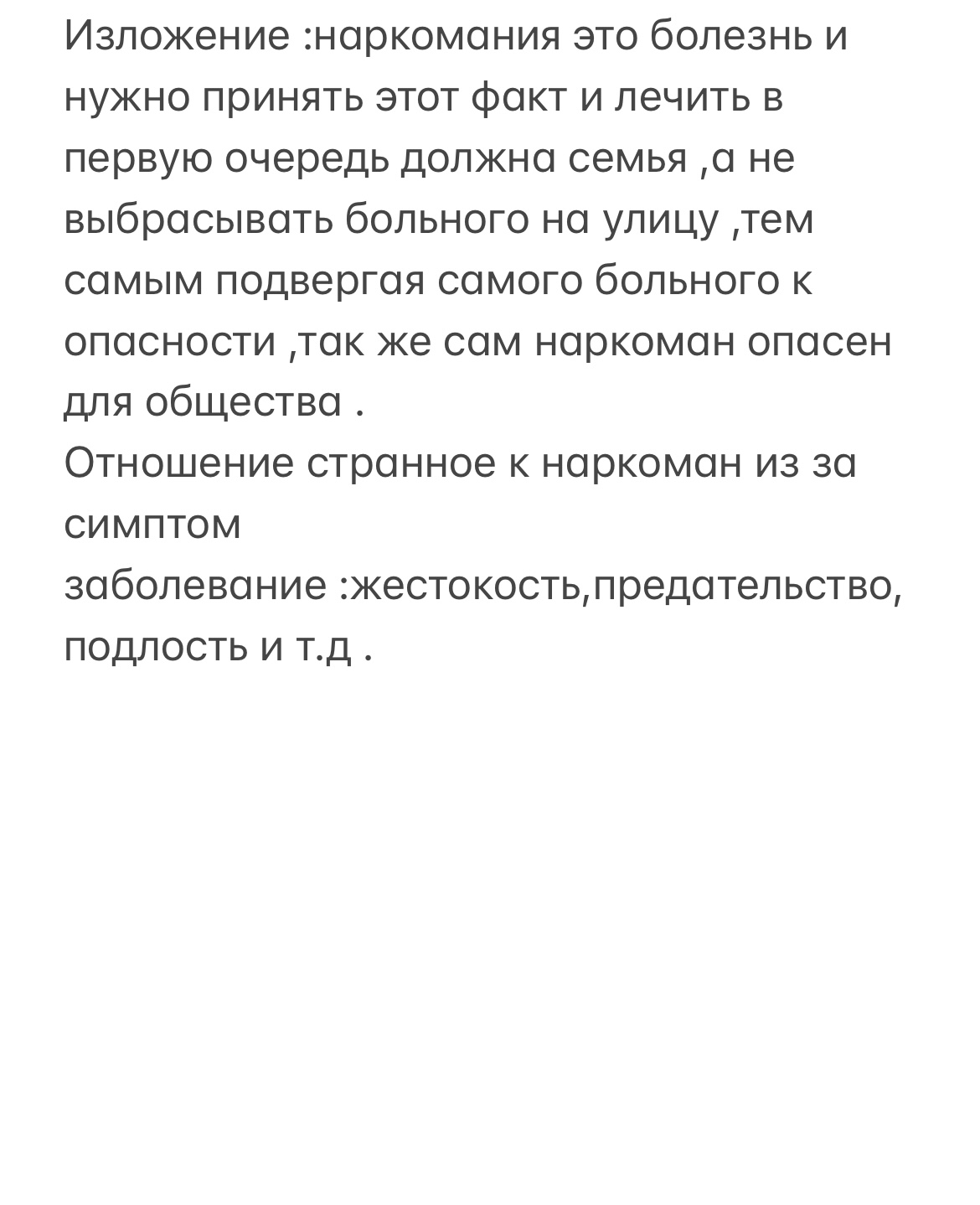 Изложение :наркомания это болезнь и нужно принять этот факт и лечить в первую очередь должна семья ,а не выбрасывать больного на улицу ,тем самым подвергая самого больного к опасности ,так же сам наркоман опасен для общества .
Отношение странное к наркоман из за симптом
заболевание :жестокость,предательство, подлость и т.д .